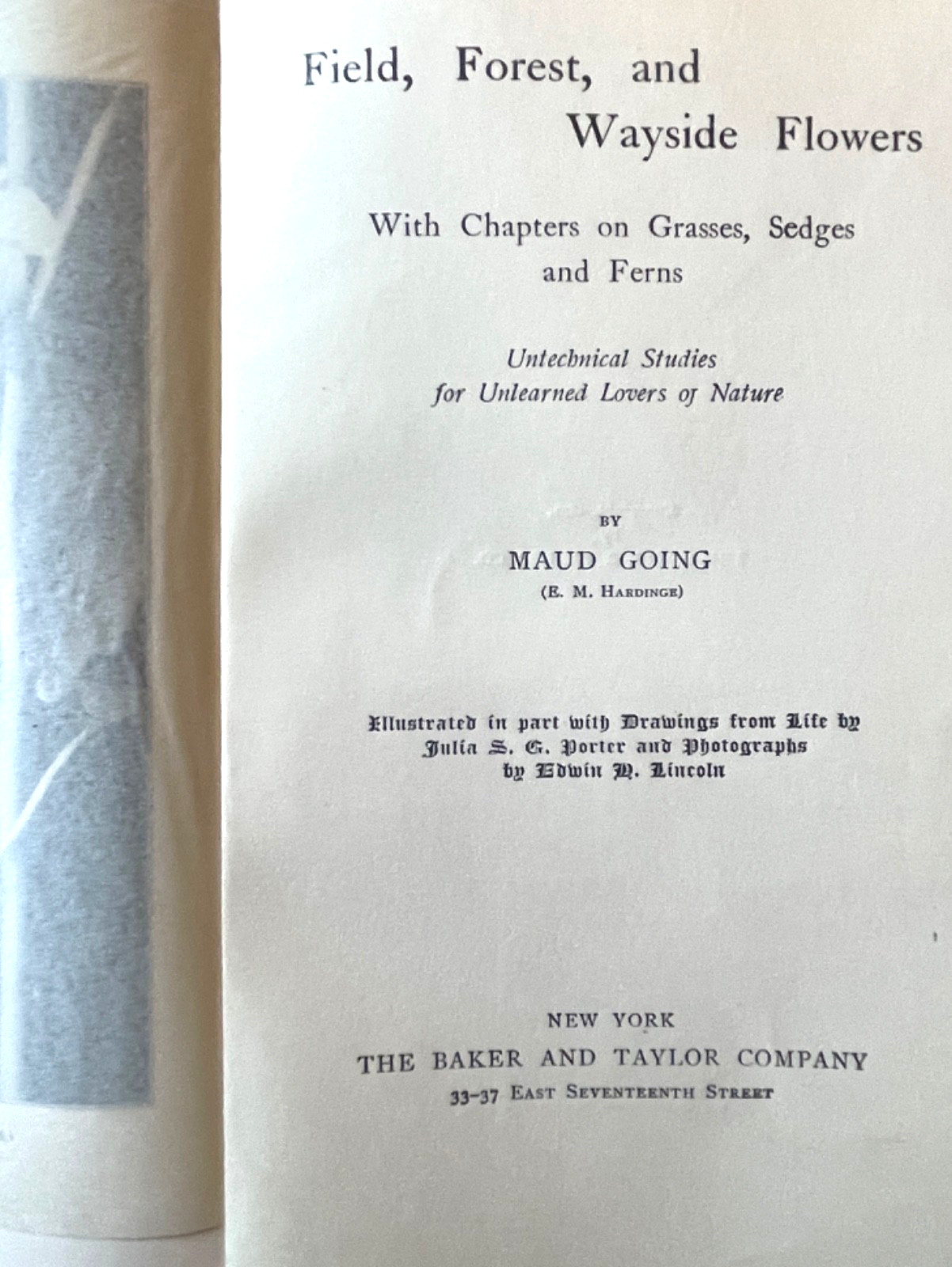 Field, Forest, and Wayside Flowers

With Chapters on Grasses, Sedges and Ferns

Untechnical Studies for Unlearned Lovers of Nature

BY

MAUD GOING
(E. M. HARDINGE)

Illustrated in part with Drawings from Life by Julia S. G. Porter and Photographs by Edwin H. Lincoln

NEW YORK
THE BAKER AND TAYLOR COMPANY
33-37 EAST SEVENTEENTH STREET